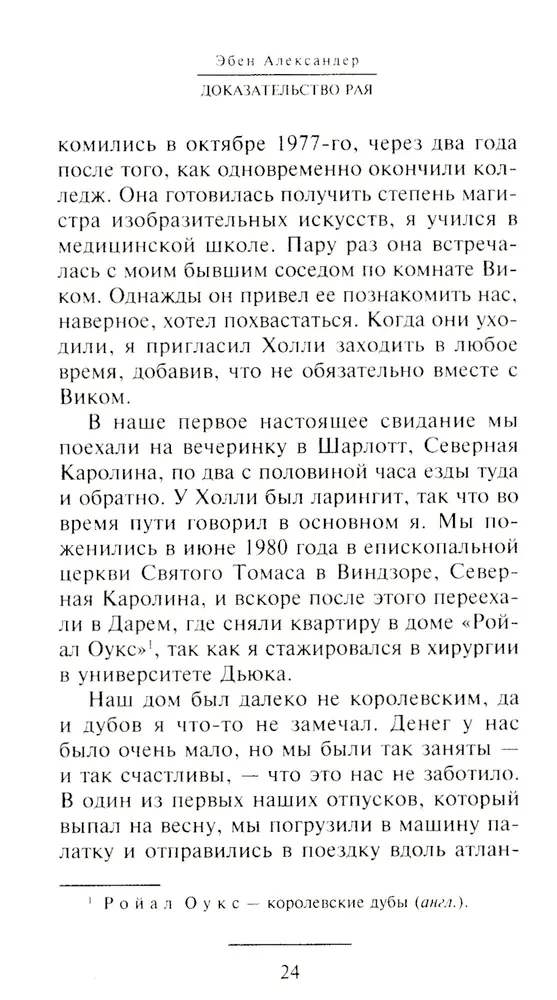 Эбен Александер
ДОКАЗАТЕЛЬСТВО РАЯ

комились в октябре 1977-го, через два года после того, как одновременно окончили колледж. Она готовилась получить степень магистра изобразительных искусств, я учился в медицинской школе. Пару раз она встречалась с моим бывшим соседом по комнате Виком. Однажды он привел ее познакомить нас, наверное, хотел похвастаться. Когда они уходили, я пригласил Холли заходить в любое время, добавив, что не обязательно вместе с Виком.

В наше первое настоящее свидание мы поехали на вечеринку в Шарлотт, Северная Каролина, по два с половиной часа езды туда и обратно. У Холли был ларингит, так что во время пути говорил в основном я. Мы поженились в июне 1980 года в епископальной церкви Святого Томаса в Виндзоре, Северная Каролина, и вскоре после этого переехали в Дарем, где сняли квартиру в доме «Ройал Оукс»$^1$, так как я стажировался в хирургии в университете Дьюка.

Наш дом был далеко не королевским, да и дубов я что-то не замечал. Денег у нас было очень мало, но мы были так заняты — и так счастливы, — что это нас не заботило. В один из первых наших отпусков, который выпал на весну, мы погрузили в машину палатку и отправились в поездку вдоль атлан-

$^1$ Ройал Оукс — королевские дубы (англ.).

24